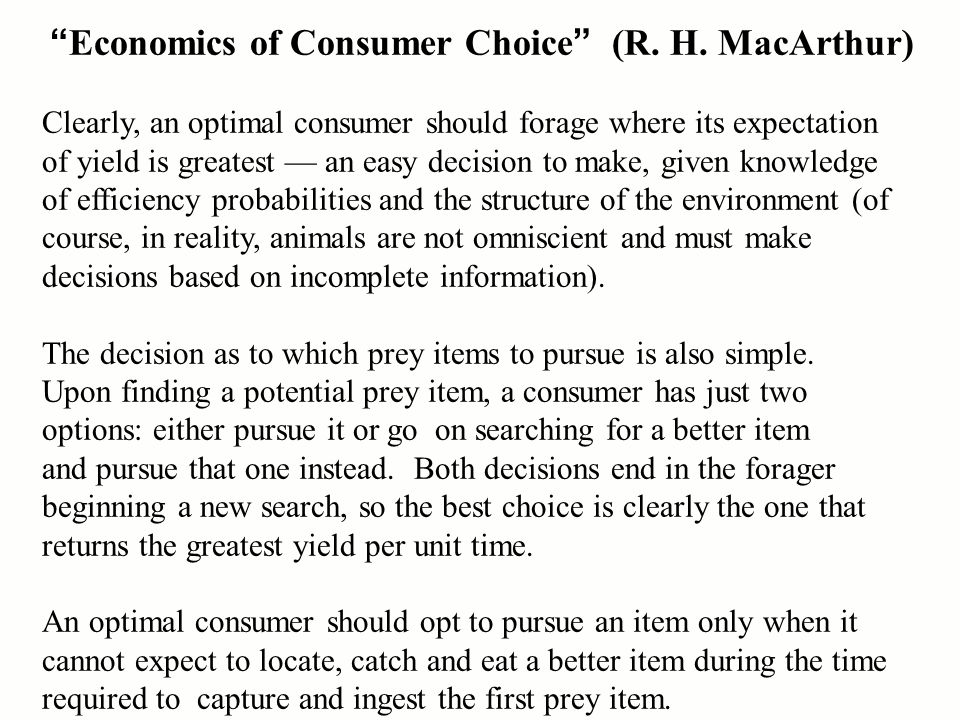 “Economics of Consumer Choice” (R. H. MacArthur)

Clearly, an optimal consumer should forage where its expectation of yield is greatest — an easy decision to make, given knowledge of efficiency probabilities and the structure of the environment (of course, in reality, animals are not omniscient and must make decisions based on incomplete information).

The decision as to which prey items to pursue is also simple. Upon finding a potential prey item, a consumer has just two options: either pursue it or go on searching for a better item and pursue that one instead. Both decisions end in the forager beginning a new search, so the best choice is clearly the one that returns the greatest yield per unit time.

An optimal consumer should opt to pursue an item only when it cannot expect to locate, catch and eat a better item during the time required to capture and ingest the first prey item.